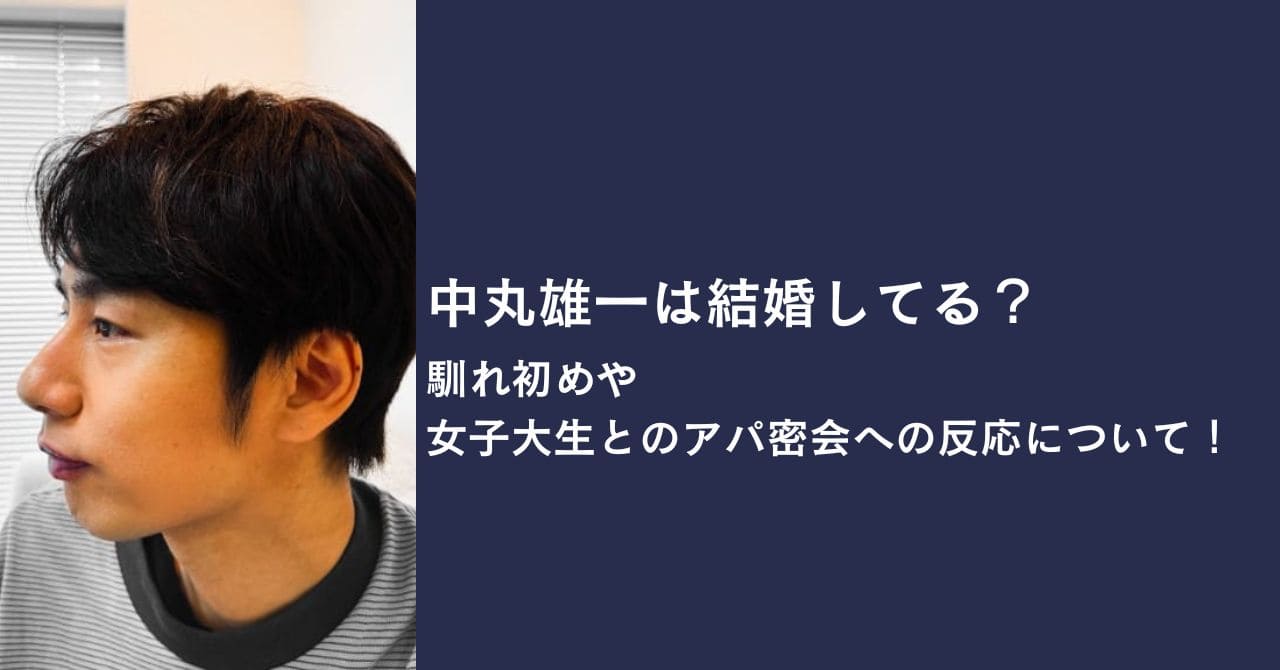 中丸雄一は結婚してる？

馴れ初めや
女子大生とのアパ密会への反応について！